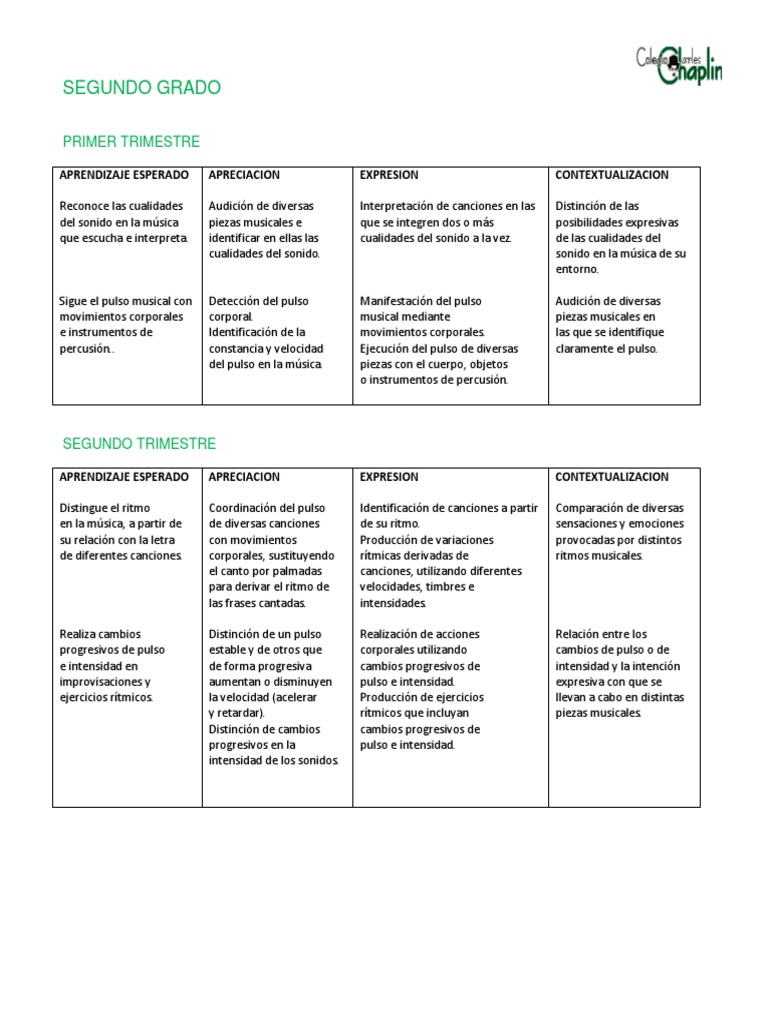 Colegio Charles Chaplin

SEGUNDO GRADO

PRIMER TRIMESTRE

| APRENDIZAJE ESPERADO | APRECIACION | EXPRESION | CONTEXTUALIZACION |
|---|---|---|---|
| Reconoce las cualidades del sonido en la música que escucha e interpreta. | Audición de diversas piezas musicales e identificar en ellas las cualidades del sonido. | Interpretación de canciones en las que se integren dos o más cualidades del sonido a la vez. | Distinción de las posibilidades expresivas de las cualidades del sonido en la música de su entorno. |
| Sigue el pulso musical con movimientos corporales e instrumentos de percusión.. | Detección del pulso corporal. Identificación de la constancia y velocidad del pulso en la música. | Manifestación del pulso musical mediante movimientos corporales. Ejecución del pulso de diversas piezas con el cuerpo, objetos o instrumentos de percusión. | Audición de diversas piezas musicales en las que se identifique claramente el pulso. |

SEGUNDO TRIMESTRE

| APRENDIZAJE ESPERADO | APRECIACION | EXPRESION | CONTEXTUALIZACION |
|---|---|---|---|
| Distingue el ritmo en la música, a partir de su relación con la letra de diferentes canciones. | Coordinación del pulso de diversas canciones con movimientos corporales, sustituyendo el canto por palmadas para derivar el ritmo de las frases cantadas. | Identificación de canciones a partir de su ritmo. Producción de variaciones rítmicas derivadas de canciones, utilizando diferentes velocidades, timbres e intensidades. | Comparación de diversas sensaciones y emociones provocadas por distintos ritmos musicales. |
| Realiza cambios progresivos de pulso e intensidad en improvisaciones y ejercicios rítmicos. | Distinción de un pulso estable y de otros que de forma progresiva aumentan o disminuyen la velocidad (acelerar y retardar). Distinción de cambios progresivos en la intensidad de los sonidos. | Realización de acciones corporales utilizando cambios progresivos de pulso e intensidad. Producción de ejercicios rítmicos que incluyan cambios progresivos de pulso e intensidad. | Relación entre los cambios de pulso o de intensidad y la intención expresiva con que se llevan a cabo en distintas piezas musicales. |